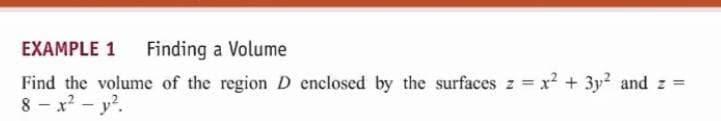 EXAMPLE 1 Finding a Volume

Find the volume of the region $D$ enclosed by the surfaces $z = x^2 + 3y^2$ and $z = 8 - x^2 - y^2$.